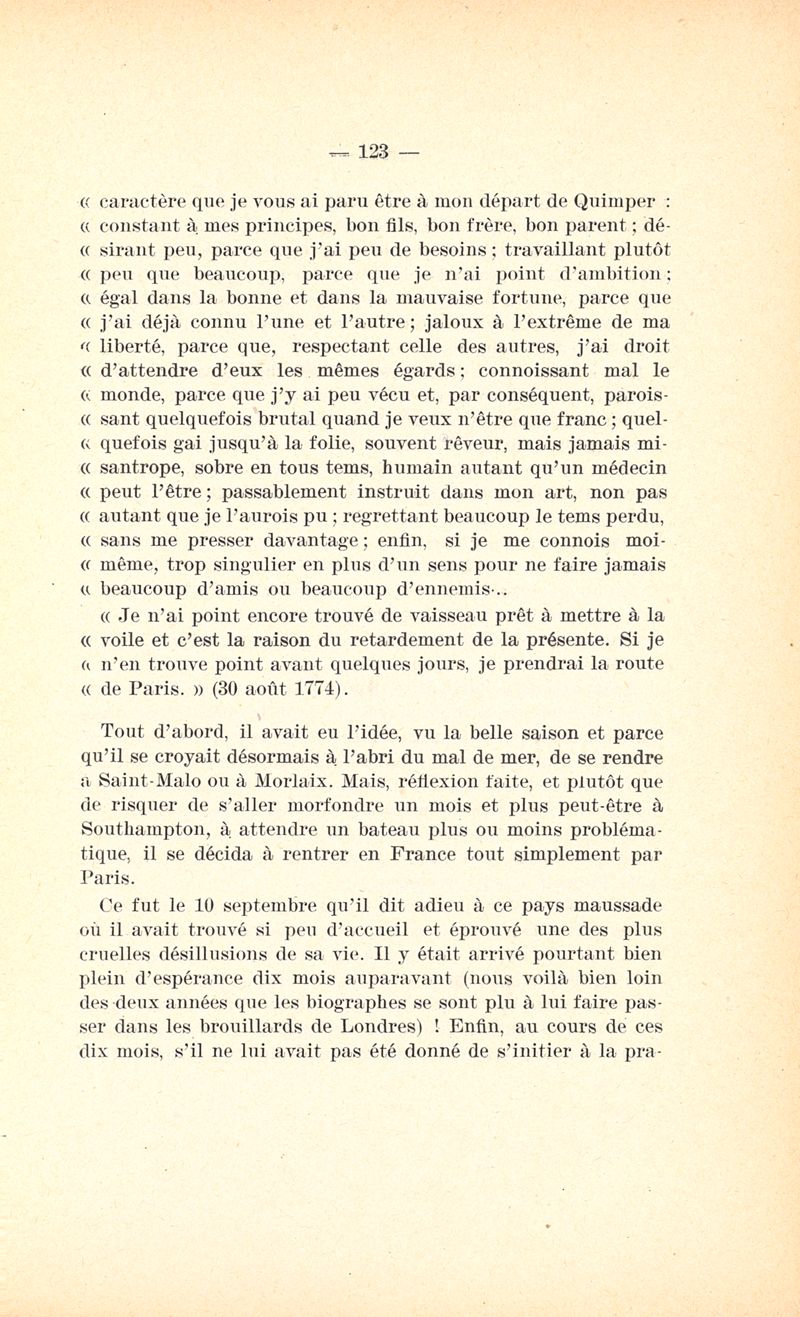 — 123 —

« caractère que je vous ai paru être à mon départ de Quimper : « constant à mes principes, bon fils, bon frère, bon parent ; dé- « sirant peu, parce que j'ai peu de besoins ; travaillant plutôt « peu que beaucoup, parce que je n'ai point d'ambition ; « égal dans la bonne et dans la mauvaise fortune, parce que « j'ai déjà connu l'une et l'autre ; jaloux à l'extrême de ma « liberté, parce que, respectant celle des autres, j'ai droit « d'attendre d'eux les mêmes égards ; connoissant mal le « monde, parce que j'y ai peu vécu et, par conséquent, parois- « sant quelquefois brutal quand je veux n'être que franc ; quel- « quefois gai jusqu'à la folie, souvent rêveur, mais jamais mi- « santrope, sobre en tous tems, humain autant qu'un médecin « peut l'être ; passablement instruit dans mon art, non pas « autant que je l'aurois pu ; regrettant beaucoup le tems perdu, « sans me presser davantage ; enfin, si je me connois moi- « même, trop singulier en plus d'un sens pour ne faire jamais « beaucoup d'amis ou beaucoup d'ennemis...

« Je n'ai point encore trouvé de vaisseau prêt à mettre à la « voile et c'est la raison du retardement de la présente. Si je « n'en trouve point avant quelques jours, je prendrai la route « de Paris. » (30 août 1774).

Tout d'abord, il avait eu l'idée, vu la belle saison et parce qu'il se croyait désormais à l'abri du mal de mer, de se rendre à Saint-Malo ou à Morlaix. Mais, réflexion faite, et plutôt que de risquer de s'aller morfondre un mois et plus peut-être à Southampton, à attendre un bateau plus ou moins problématique, il se décida à rentrer en France tout simplement par Paris.

Ce fut le 10 septembre qu'il dit adieu à ce pays maussade où il avait trouvé si peu d'accueil et éprouvé une des plus cruelles désillusions de sa vie. Il y était arrivé pourtant bien plein d'espérance dix mois auparavant (nous voilà bien loin des deux années que les biographes se sont plu à lui faire passer dans les brouillards de Londres) ! Enfin, au cours de ces dix mois, s'il ne lui avait pas été donné de s'initier à la pra-